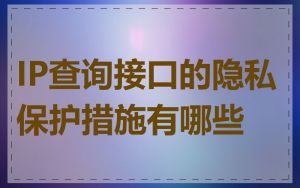 IP查询接口的隐私保护措施有哪些